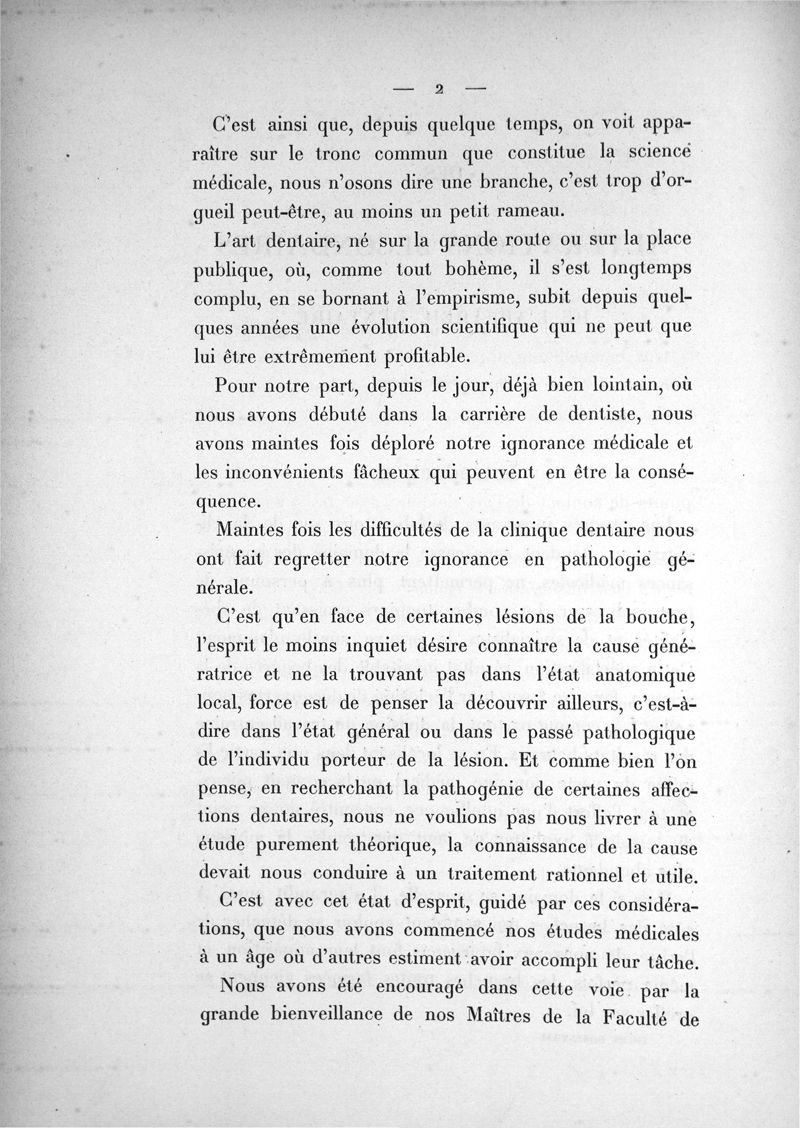 — 2 —

C'est ainsi que, depuis quelque temps, on voit apparaître sur le tronc commun que constitue la science médicale, nous n'osons dire une branche, c'est trop d'orgueil peut-être, au moins un petit rameau.

L'art dentaire, né sur la grande route ou sur la place publique, où, comme tout bohème, il s'est longtemps complu, en se bornant à l'empirisme, subit depuis quelques années une évolution scientifique qui ne peut que lui être extrêmement profitable.

Pour notre part, depuis le jour, déjà bien lointain, où nous avons débuté dans la carrière de dentiste, nous avons maintes fois déploré notre ignorance médicale et les inconvénients fâcheux qui peuvent en être la conséquence.

Maintes fois les difficultés de la clinique dentaire nous ont fait regretter notre ignorance en pathologie générale.

C'est qu'en face de certaines lésions de la bouche, l'esprit le moins inquiet désire connaître la cause génératrice et ne la trouvant pas dans l'état anatomique local, force est de penser la découvrir ailleurs, c'est-à-dire dans l'état général ou dans le passé pathologique de l'individu porteur de la lésion. Et comme bien l'on pense, en recherchant la pathogénie de certaines affections dentaires, nous ne voulions pas nous livrer à une étude purement théorique, la connaissance de la cause devait nous conduire à un traitement rationnel et utile.

C'est avec cet état d'esprit, guidé par ces considérations, que nous avons commencé nos études médicales à un âge où d'autres estiment avoir accompli leur tâche.

Nous avons été encouragé dans cette voie par la grande bienveillance de nos Maîtres de la Faculté de